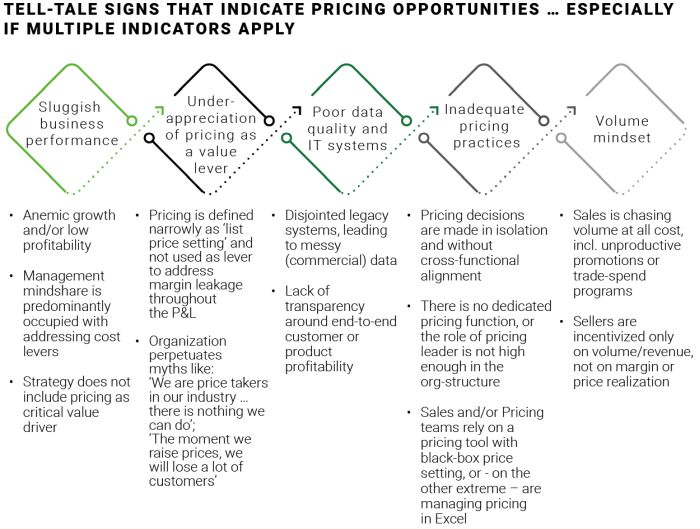 TELL-TALE SIGNS THAT INDICATE PRICING OPPORTUNITIES … ESPECIALLY IF MULTIPLE INDICATORS APPLY

Sluggish business performance

Under-appreciation of pricing as a value lever

Poor data quality and IT systems

Inadequate pricing practices

Volume mindset

• Anemic growth and/or low profitability

• Management mindshare is predominantly occupied with addressing cost levers

• Strategy does not include pricing as critical value driver

• Pricing is defined narrowly as 'list price setting' and not used as lever to address margin leakage throughout the P&L

• Organization perpetuates myths like: 'We are price takers in our industry … there is nothing we can do'; 'The moment we raise prices, we will lose a lot of customers'

• Disjointed legacy systems, leading to messy (commercial) data

• Lack of transparency around end-to-end customer or product profitability

• Pricing decisions are made in isolation and without cross-functional alignment

• There is no dedicated pricing function, or the role of pricing leader is not high enough in the org-structure

• Sales and/or Pricing teams rely on a pricing tool with black-box price setting, or - on the other extreme – are managing pricing in Excel

• Sales is chasing volume at all cost, incl. unproductive promotions or trade-spend programs

• Sellers are incentivized only on volume/revenue, not on margin or price realization